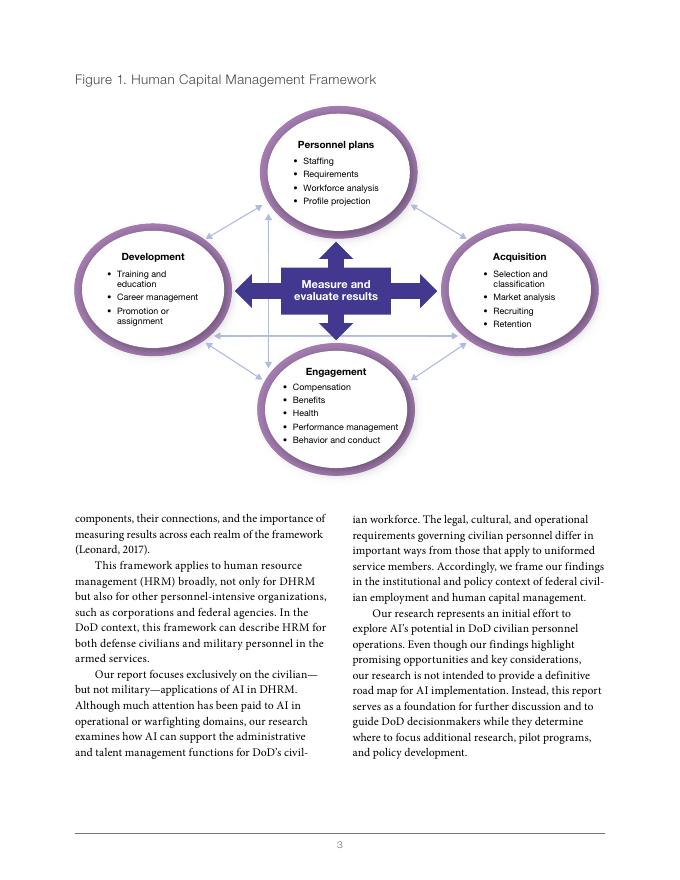 Figure 1. Human Capital Management Framework

Personnel plans
• Staffing
• Requirements
• Workforce analysis
• Profile projection

Development
• Training and education
• Career management
• Promotion or assignment

Measure and evaluate results

Acquisition
• Selection and classification
• Market analysis
• Recruiting
• Retention

Engagement
• Compensation
• Benefits
• Health
• Performance management
• Behavior and conduct

components, their connections, and the importance of measuring results across each realm of the framework (Leonard, 2017).

This framework applies to human resource management (HRM) broadly, not only for DHRM but also for other personnel-intensive organizations, such as corporations and federal agencies. In the DoD context, this framework can describe HRM for both defense civilians and military personnel in the armed services.

Our report focuses exclusively on the civilian—but not military—applications of AI in DHRM. Although much attention has been paid to AI in operational or warfighting domains, our research examines how AI can support the administrative and talent management functions for DoD's civilian workforce. The legal, cultural, and operational requirements governing civilian personnel differ in important ways from those that apply to uniformed service members. Accordingly, we frame our findings in the institutional and policy context of federal civilian employment and human capital management.

Our research represents an initial effort to explore AI's potential in DoD civilian personnel operations. Even though our findings highlight promising opportunities and key considerations, our research is not intended to provide a definitive road map for AI implementation. Instead, this report serves as a foundation for further discussion and to guide DoD decisionmakers while they determine where to focus additional research, pilot programs, and policy development.

3